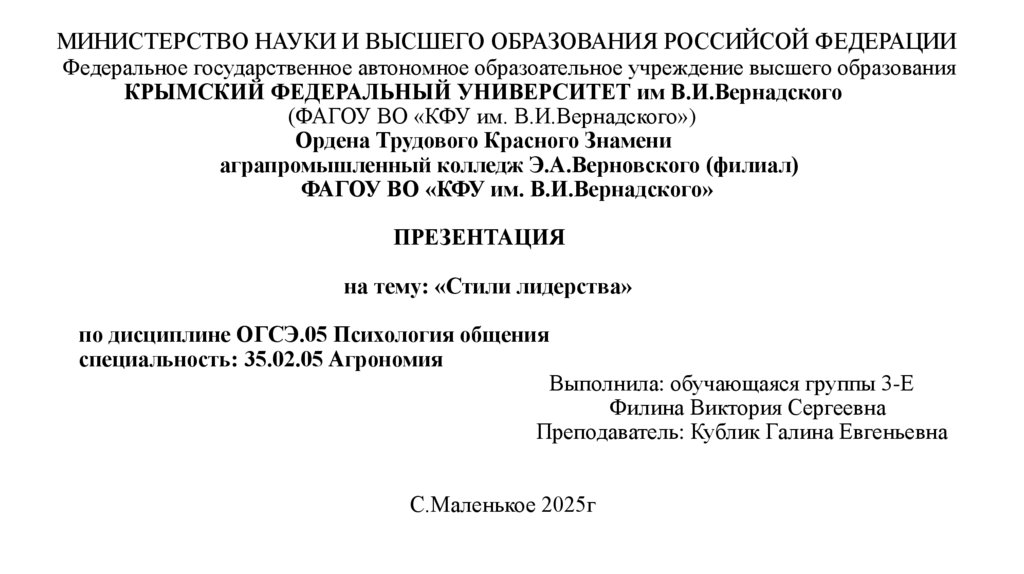 МИНИСТЕРСТВО НАУКИ И ВЫСШЕГО ОБРАЗОВАНИЯ РОССИЙСОЙ ФЕДЕРАЦИИ
Федеральное государственное автономное образоательное учреждение высшего образования
КРЫМСКИЙ ФЕДЕРАЛЬНЫЙ УНИВЕРСИТЕТ им В.И.Вернадского
(ФАГОУ ВО «КФУ им. В.И.Вернадского»)
Ордена Трудового Красного Знамени
аграпромышленный колледж Э.А.Верновского (филиал)
ФАГОУ ВО «КФУ им. В.И.Вернадского»

ПРЕЗЕНТАЦИЯ

на тему: «Стили лидерства»

по дисциплине ОГСЭ.05 Психология общения
специальность: 35.02.05 Агрономия

Выполнила: обучающаяся группы 3-Е
Филина Виктория Сергеевна
Преподаватель: Кублик Галина Евгеньевна

С.Маленькое 2025г